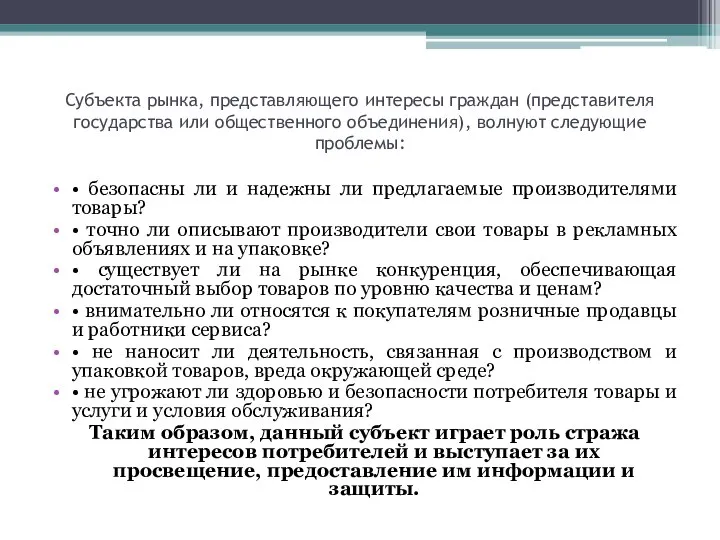 Субъекта рынка, представляющего интересы граждан (представителя государства или общественного объединения), волнуют следующие проблемы:

• • безопасны ли и надежны ли предлагаемые производителями товары?
• • точно ли описывают производители свои товары в рекламных объявлениях и на упаковке?
• • существует ли на рынке конкуренция, обеспечивающая достаточный выбор товаров по уровню качества и ценам?
• • внимательно ли относятся к покупателям розничные продавцы и работники сервиса?
• • не наносит ли деятельность, связанная с производством и упаковкой товаров, вреда окружающей среде?
• • не угрожают ли здоровью и безопасности потребителя товары и услуги и условия обслуживания?

Таким образом, данный субъект играет роль стража интересов потребителей и выступает за их просвещение, предоставление им информации и защиты.